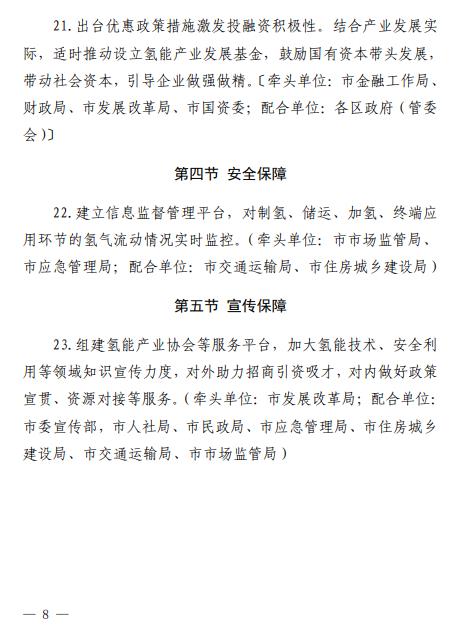 21. 出台优惠政策措施激发投融资积极性。结合产业发展实际，适时推动设立氢能产业发展基金，鼓励国有资本带头发展，带动社会资本，引导企业做强做精。〔牵头单位：市金融工作局、财政局、市发展改革局、市国资委；配合单位：各区政府（管委会）〕

第四节 安全保障

22. 建立信息监督管理平台，对制氢、储运、加氢、终端应用环节的氢气流动情况实时监控。（牵头单位：市市场监管局、市应急管理局；配合单位：市交通运输局、市住房城乡建设局）

第五节 宣传保障

23. 组建氢能产业协会等服务平台，加大氢能技术、安全利用等领域知识宣传力度，对外助力招商引资吸才，对内做好政策宣贯、资源对接等服务。（牵头单位：市发展改革局；配合单位：市委宣传部，市人社局、市民政局、市应急管理局、市住房城乡建设局、市交通运输局、市市场监管局）

— 8 —